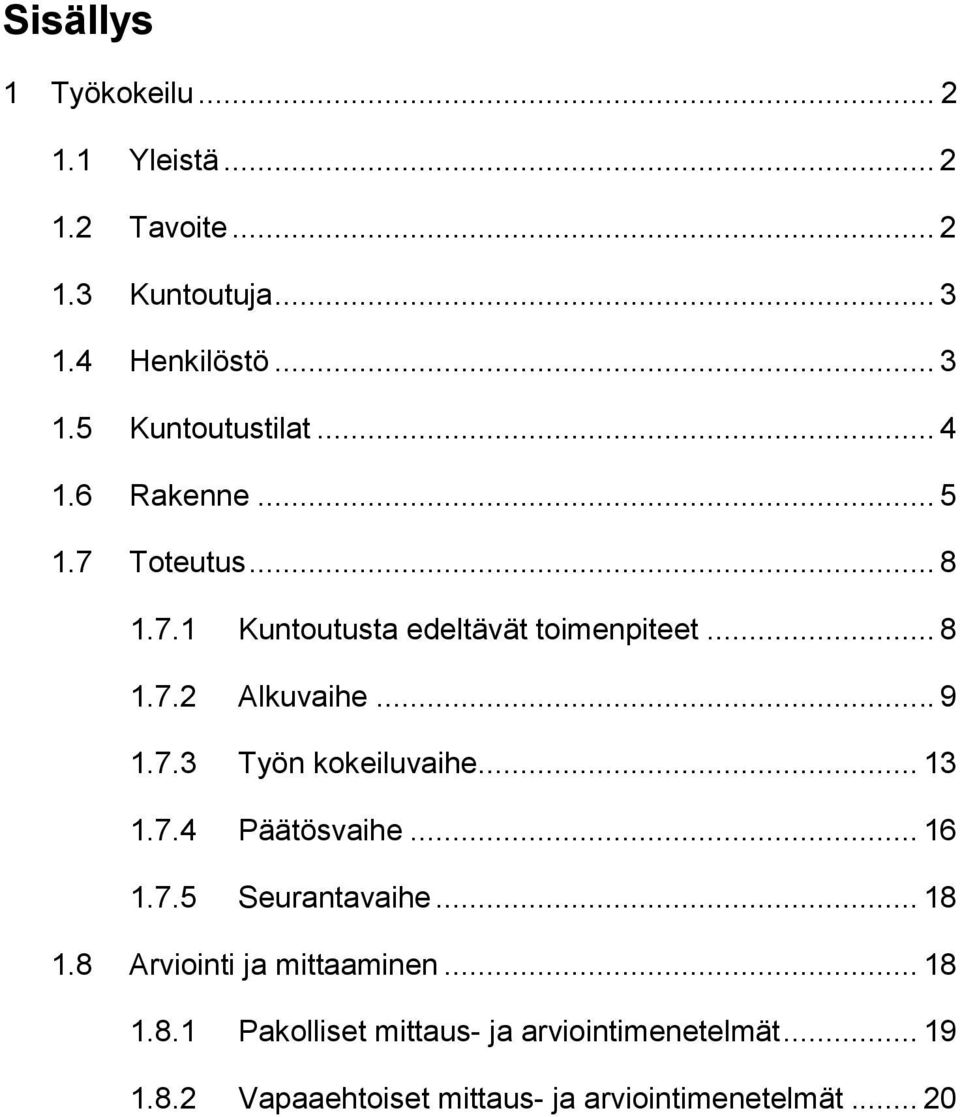 Sisällys

1 Työkokeilu ... 2

1.1 Yleistä ... 2

1.2 Tavoite ... 2

1.3 Kuntoutuja ... 3

1.4 Henkilöstö ... 3

1.5 Kuntoutustilat ... 4

1.6 Rakenne ... 5

1.7 Toteutus ... 8

1.7.1 Kuntoutusta edeltävät toimenpiteet ... 8

1.7.2 Alkuvaihe ... 9

1.7.3 Työn kokeiluvaihe ... 13

1.7.4 Päätösvaihe ... 16

1.7.5 Seurantavaihe ... 18

1.8 Arviointi ja mittaaminen ... 18

1.8.1 Pakolliset mittaus- ja arviointimenetelmät ... 19

1.8.2 Vapaaehtoiset mittaus- ja arviointimenetelmät ... 20